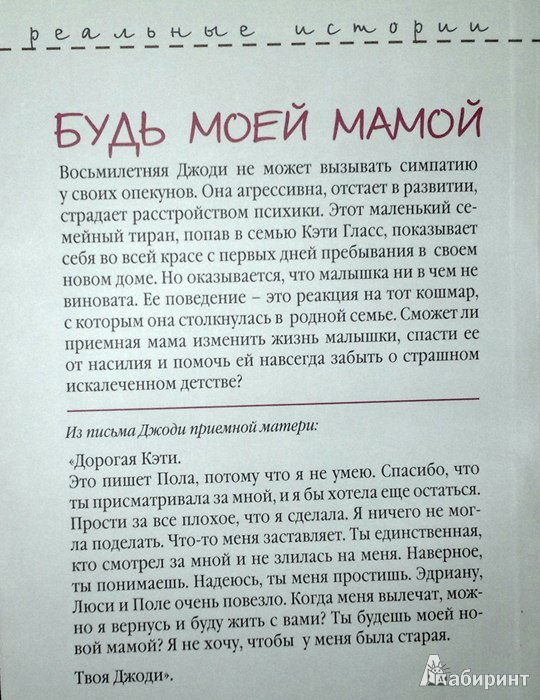 реальные истории

БУДЬ МОЕЙ МАМОЙ

Восьмилетняя Джоди не может вызывать симпатию у своих опекунов. Она агрессивна, отстает в развитии, страдает расстройством психики. Этот маленький семейный тиран, попав в семью Кэти Гласс, показывает себя во всей красе с первых дней пребывания в своем новом доме. Но оказывается, что малышка ни в чем не виновата. Ее поведение – это реакция на тот кошмар, с которым она столкнулась в родной семье. Сможет ли приемная мама изменить жизнь малышки, спасти ее от насилия и помочь ей навсегда забыть о страшном искалеченном детстве?

Из письма Джоди приемной матери:

«Дорогая Кэти.
Это пишет Пола, потому что я не умею. Спасибо, что ты присматривала за мной, и я бы хотела еще остаться. Прости за все плохое, что я сделала. Я ничего не могла поделать. Что-то меня заставляет. Ты единственная, кто смотрел за мной и не злилась на меня. Наверное, ты понимаешь. Надеюсь, ты меня простишь. Эдриану, Люси и Поле очень повезло. Когда меня вылечат, можно я вернусь и буду жить с вами? Ты будешь моей новой мамой? Я не хочу, чтобы у меня была старая.

Твоя Джоди».

Лабиринт